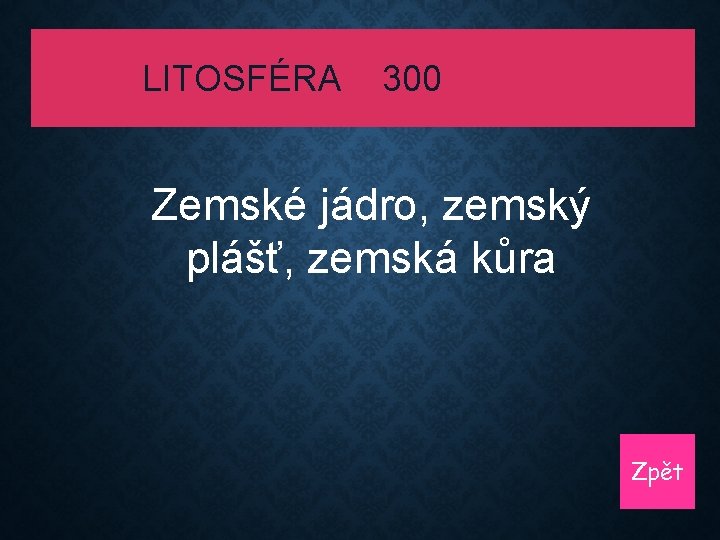 LITOSFÉRA 300

Zemské jádro, zemský plášť, zemská kůra

Zpět